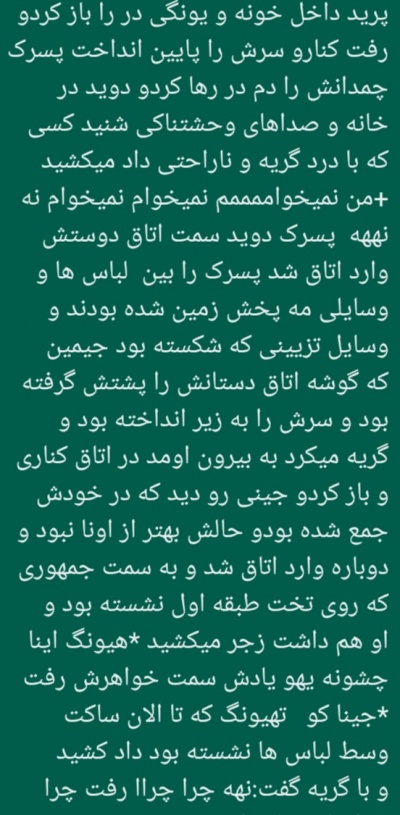 پرید داخل خونه و یونگی در را باز کردو رفت کنارو سرش را پایین انداخت پسرک چمدانش را دم در رها کردو دوید در خانه و صداهای وحشتناکی شنید کسی که با درد گریه و ناراحتی داد میکشید +من نمیخوامممم نمیخوام نمیخوام نه نههه پسرک دوید سمت اتاق دوستش وارد اتاق شد پسرک را بین لباس ها و وسایلی مه پخش زمین شده بودند و وسایل تزیینی که شکسته بود جیمین که گوشه اتاق دستانش را پشتش گرفته بود و سرش را به زیر انداخته بود و گریه میکرد به بیرون اومد در اتاق کناری و باز کردو جینی رو دید که در خودش جمع شده بودو حالش بهتر از اونا نبود و دوباره وارد اتاق شد و به سمت جمهوری که روی تخت طبقه اول نشسته بود و او هم داشت زجر میکشید *هیونگ اینا چشونه یهو یادش سمت خواهرش رفت *جینا کو تهیونگ که تا الان ساکت وسط لباس ها نشسته بود داد کشید و با گریه گفت:نهه چرا چراا رفت چرا